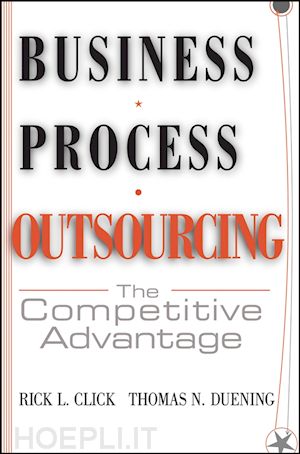 BUSINESS
PROCESS
OUTSOURCING

The Competitive Advantage

RICK L. CLICK THOMAS N. DUENING

HOEPLI.IT